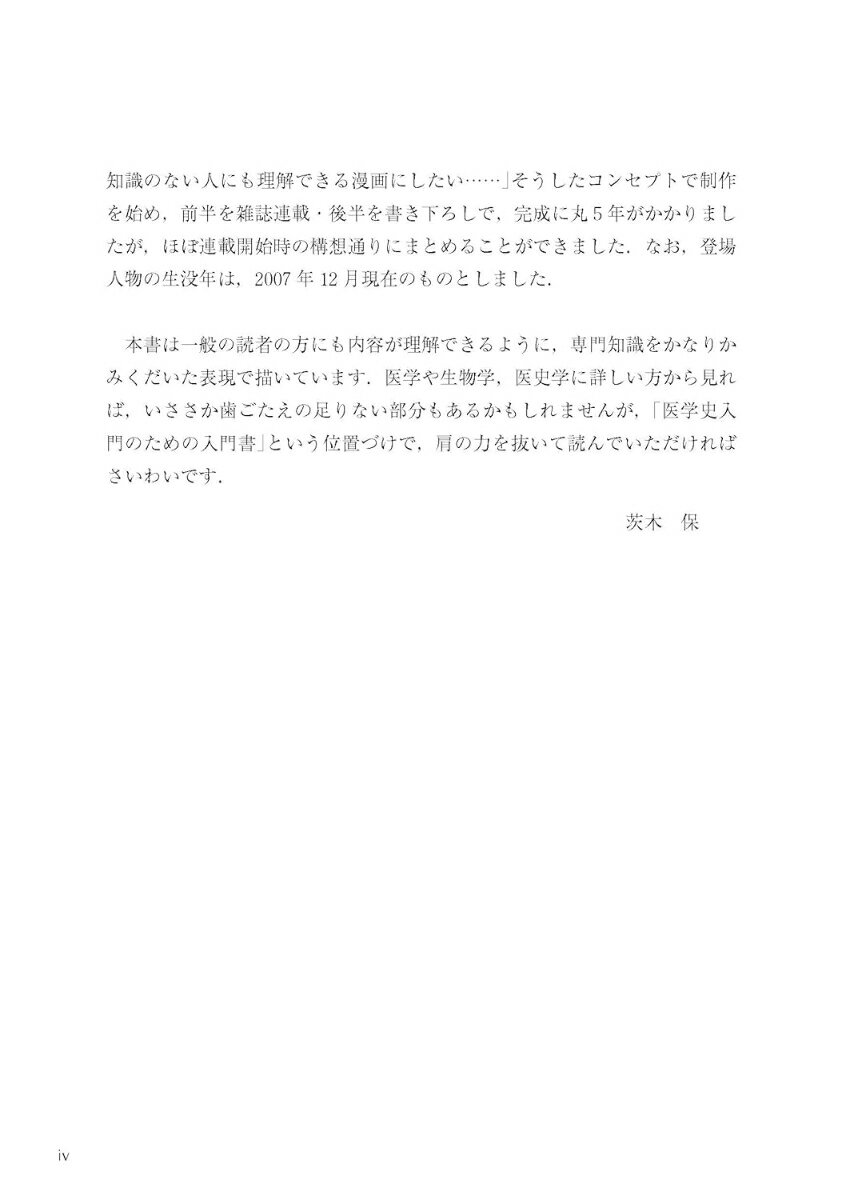 知識のない人にも理解できる漫画にしたい……」そうしたコンセプトで制作を始め，前半を雑誌連載・後半を書き下ろしで，完成に丸5年がかかりましたが，ほぼ連載開始時の構想通りにまとめることができました．なお，登場人物の生没年は，2007年12月現在のものとしました．

本書は一般の読者の方にも内容が理解できるように，専門知識をかなりかみくだいた表現で描いています．医学や生物学，医史学に詳しい方から見れば，いささか歯ごたえの足りない部分もあるかもしれませんが，「医学史入門のための入門書」という位置づけで，肩の力を抜いて読んでいただければさいわいです．

茨木　保

iv